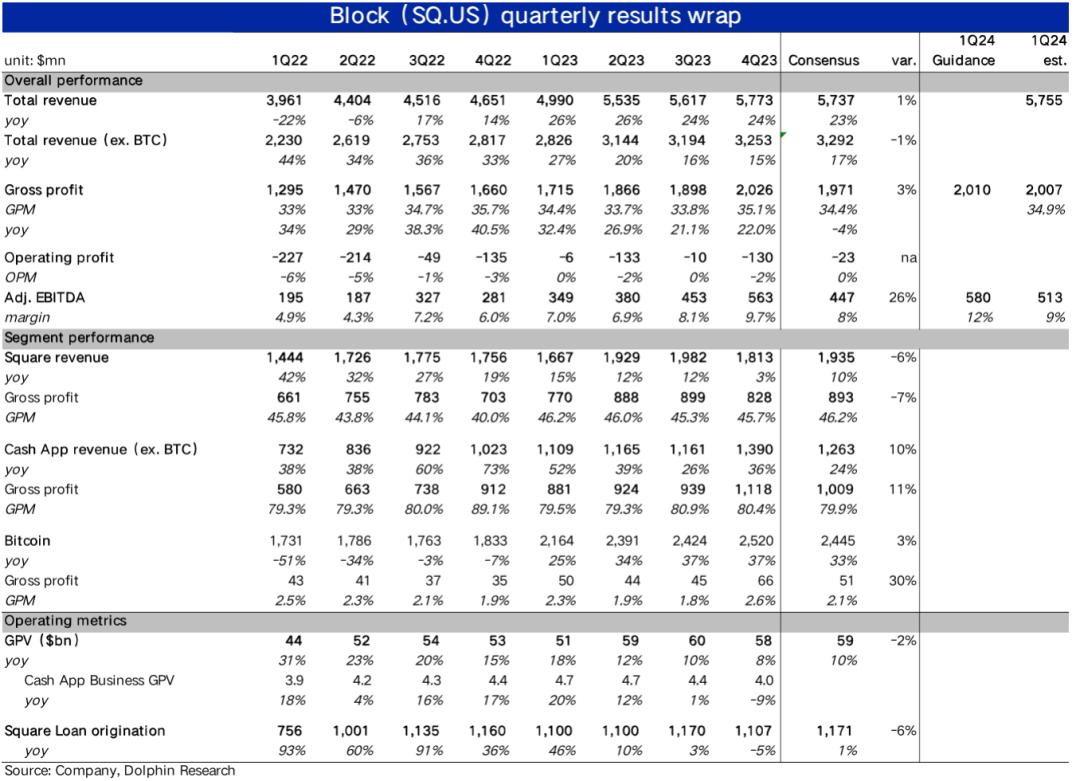 Block (SQ.US) quarterly results wrap

| unit: $mn | 1Q22 | 2Q22 | 3Q22 | 4Q22 | 1Q23 | 2Q23 | 3Q23 | 4Q23 | Consensus | var. | 1Q24 Guidance | 1Q24 est. |
|---|---|---|---|---|---|---|---|---|---|---|---|---|
| Overall performance | | | | | | | | | | | | |
| Total revenue | 3,961 | 4,404 | 4,516 | 4,651 | 4,990 | 5,535 | 5,617 | 5,773 | 5,737 | 1% | | 5,755 |
| yoy | -22% | -6% | 17% | 14% | 26% | 26% | 24% | 24% | 23% | | | |
| Total revenue (ex. BTC) | 2,230 | 2,619 | 2,753 | 2,817 | 2,826 | 3,144 | 3,194 | 3,253 | 3,292 | -1% | | |
| yoy | 44% | 34% | 36% | 33% | 27% | 20% | 16% | 15% | 17% | | | |
| Gross profit | 1,295 | 1,470 | 1,567 | 1,660 | 1,715 | 1,866 | 1,898 | 2,026 | 1,971 | 3% | 2,010 | 2,007 |
| GPM | 33% | 33% | 34.7% | 35.7% | 34.4% | 33.7% | 33.8% | 35.1% | 34.4% | | | 34.9% |
| yoy | 34% | 29% | 38.3% | 40.5% | 32.4% | 26.9% | 21.1% | 22.0% | -4% | | | |
| Operating profit | -227 | -214 | -49 | -135 | -6 | -133 | -10 | -130 | -23 | na | | |
| OPM | -6% | -5% | -1% | -3% | 0% | -2% | 0% | -2% | 0% | | | |
| Adj. EBITDA | 195 | 187 | 327 | 281 | 349 | 380 | 453 | 563 | 447 | 26% | 580 | 513 |
| margin | 4.9% | 4.3% | 7.2% | 6.0% | 7.0% | 6.9% | 8.1% | 9.7% | 8% | | 12% | 9% |
| Segment performance | | | | | | | | | | | | |
| Square revenue | 1,444 | 1,726 | 1,775 | 1,756 | 1,667 | 1,929 | 1,982 | 1,813 | 1,935 | -6% | | |
| yoy | 42% | 32% | 27% | 19% | 15% | 12% | 12% | 3% | 10% | | | |
| Gross profit | 661 | 755 | 783 | 703 | 770 | 888 | 899 | 828 | 893 | -7% | | |
| GPM | 45.8% | 43.8% | 44.1% | 40.0% | 46.2% | 46.0% | 45.3% | 45.7% | 46.2% | | | |
| Cash App revenue (ex. BTC) | 732 | 836 | 922 | 1,023 | 1,109 | 1,165 | 1,161 | 1,390 | 1,263 | 10% | | |
| yoy | 38% | 38% | 60% | 73% | 52% | 39% | 26% | 36% | 24% | | | |
| Gross profit | 580 | 663 | 738 | 912 | 881 | 924 | 939 | 1,118 | 1,009 | 11% | | |
| GPM | 79.3% | 79.3% | 80.0% | 89.1% | 79.5% | 79.3% | 80.9% | 80.4% | 79.9% | | | |
| Bitcoin | 1,731 | 1,786 | 1,763 | 1,833 | 2,164 | 2,391 | 2,424 | 2,520 | 2,445 | 3% | | |
| yoy | -51% | -34% | -3% | -7% | 25% | 34% | 37% | 37% | 33% | | | |
| Gross profit | 43 | 41 | 37 | 35 | 50 | 44 | 45 | 66 | 51 | 30% | | |
| GPM | 2.5% | 2.3% | 2.1% | 1.9% | 2.3% | 1.9% | 1.8% | 2.6% | 2.1% | | | |
| Operating metrics | | | | | | | | | | | | |
| GPV ($bn) | 44 | 52 | 54 | 53 | 51 | 59 | 60 | 58 | 59 | -2% | | |
| yoy | 31% | 23% | 20% | 15% | 18% | 12% | 10% | 8% | 10% | | | |
| Cash App Business GPV | 3.9 | 4.2 | 4.3 | 4.4 | 4.7 | 4.7 | 4.4 | 4.0 | | | | |
| yoy | 18% | 4% | 16% | 17% | 20% | 12% | 1% | -9% | | | | |
| Square Loan origination | 756 | 1,001 | 1,135 | 1,160 | 1,100 | 1,100 | 1,170 | 1,107 | 1,171 | -6% | | |
| yoy | 93% | 60% | 91% | 36% | 46% | 10% | 3% | -5% | 1% | | | |

Source: Company, Dolphin Research